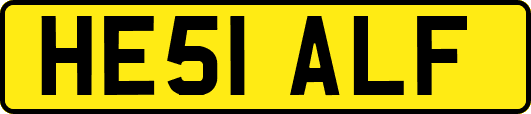 HE51 ALF